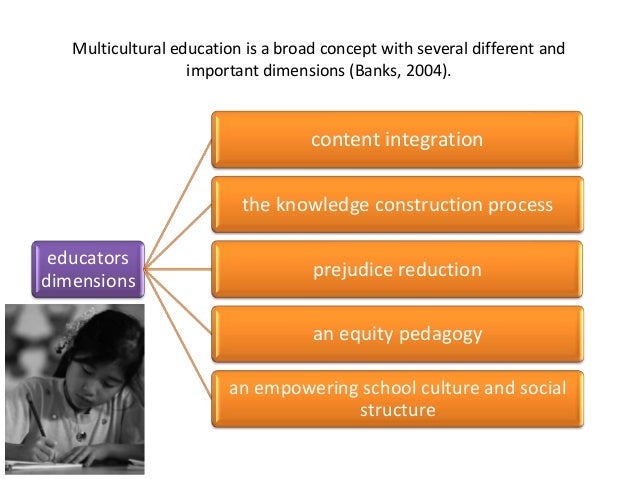 Multicultural education is a broad concept with several different and important dimensions (Banks, 2004).

educators
dimensions

content integration

the knowledge construction process

prejudice reduction

an equity pedagogy

an empowering school culture and social structure